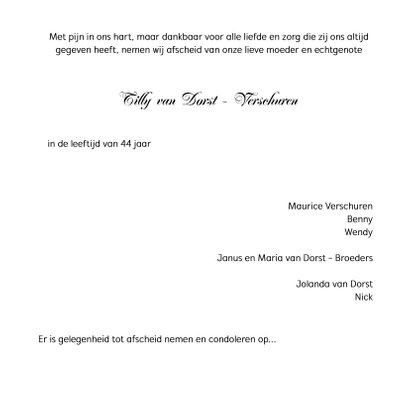 Met pijn in ons hart, maar dankbaar voor alle liefde en zorg die zij ons altijd gegeven heeft, nemen wij afscheid van onze lieve moeder en echtgenote

Tilly van Dorst - Verschuren

in de leeftijd van 44 jaar

Maurice Verschuren
Benny
Wendy

Janus en Maria van Dorst – Broeders

Jolanda van Dorst
Nick

Er is gelegenheid tot afscheid nemen en condoleren op...